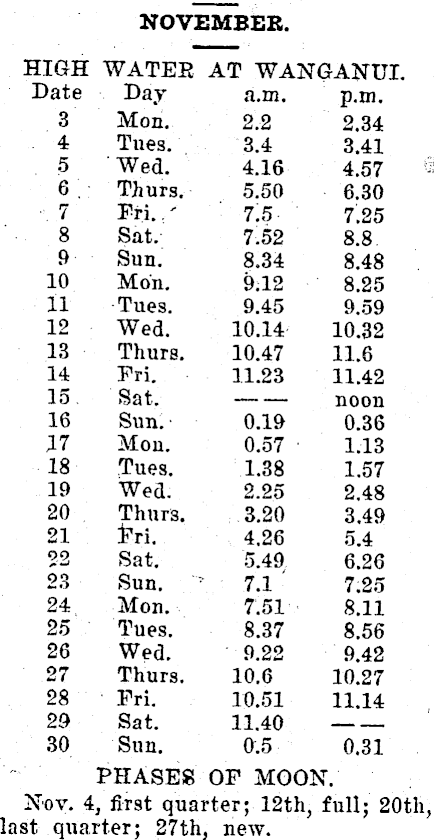 NOVEMBER.

HIGH WATER AT WANGANUI.

| Date | Day | a.m. | p.m. |
|---|---|---|---|
| 3 | Mon. | 2.2 | 2.34 |
| 4 | Tues. | 3.4 | 3.41 |
| 5 | Wed. | 4.16 | 4.57 |
| 6 | Thurs. | 5.50 | 6.30 |
| 7 | Fri. | 7.5 | 7.25 |
| 8 | Sat. | 7.52 | 8.8 |
| 9 | Sun. | 8.34 | 8.48 |
| 10 | Mon. | 9.12 | 8.25 |
| 11 | Tues. | 9.45 | 9.59 |
| 12 | Wed. | 10.14 | 10.32 |
| 13 | Thurs. | 10.47 | 11.6 |
| 14 | Fri. | 11.23 | 11.42 |
| 15 | Sat. | —— | noon |
| 16 | Sun. | 0.19 | 0.36 |
| 17 | Mon. | 0.57 | 1.13 |
| 18 | Tues. | 1.38 | 1.57 |
| 19 | Wed. | 2.25 | 2.48 |
| 20 | Thurs. | 3.20 | 3.49 |
| 21 | Fri. | 4.26 | 5.4 |
| 22 | Sat. | 5.49 | 6.26 |
| 23 | Sun. | 7.1 | 7.25 |
| 24 | Mon. | 7.51 | 8.11 |
| 25 | Tues. | 8.37 | 8.56 |
| 26 | Wed. | 9.22 | 9.42 |
| 27 | Thurs. | 10.6 | 10.27 |
| 28 | Fri. | 10.51 | 11.14 |
| 29 | Sat. | 11.40 | —— |
| 30 | Sun. | 0.5 | 0.31 |

PHASES OF MOON.

Nov. 4, first quarter; 12th, full; 20th, last quarter; 27th, new.